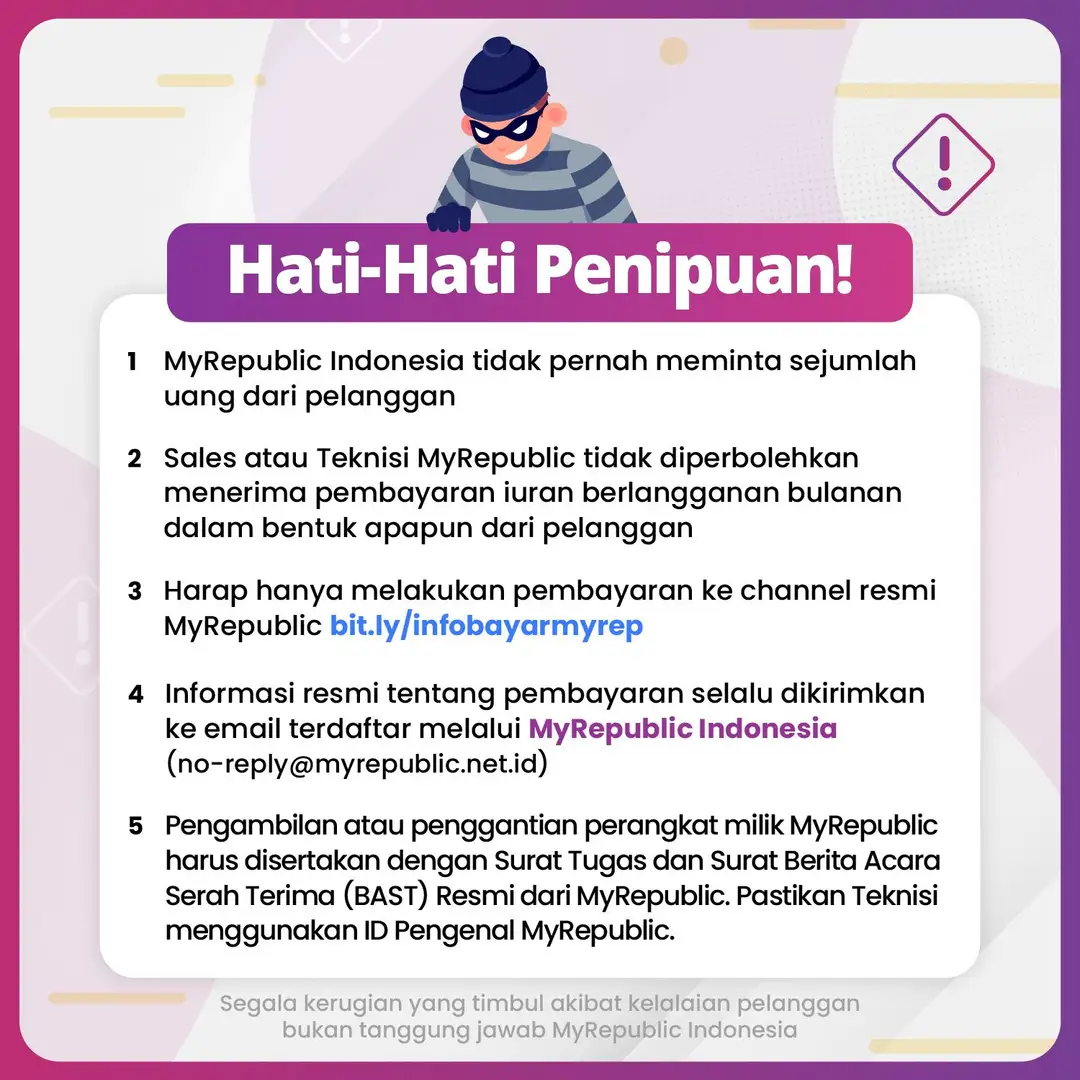 Hati-Hati Penipuan!

1 MyRepublic Indonesia tidak pernah meminta sejumlah uang dari pelanggan

2 Sales atau Teknisi MyRepublic tidak diperbolehkan menerima pembayaran iuran berlangganan bulanan dalam bentuk apapun dari pelanggan

3 Harap hanya melakukan pembayaran ke channel resmi MyRepublic bit.ly/infobayarmyrep

4 Informasi resmi tentang pembayaran selalu dikirimkan ke email terdaftar melalui MyRepublic Indonesia (no-reply@myrepublic.net.id)

5 Pengambilan atau penggantian perangkat milik MyRepublic harus disertakan dengan Surat Tugas dan Surat Berita Acara Serah Terima (BAST) Resmi dari MyRepublic. Pastikan Teknisi menggunakan ID Pengenal MyRepublic.

Segala kerugian yang timbul akibat kelalaian pelanggan bukan tanggung jawab MyRepublic Indonesia